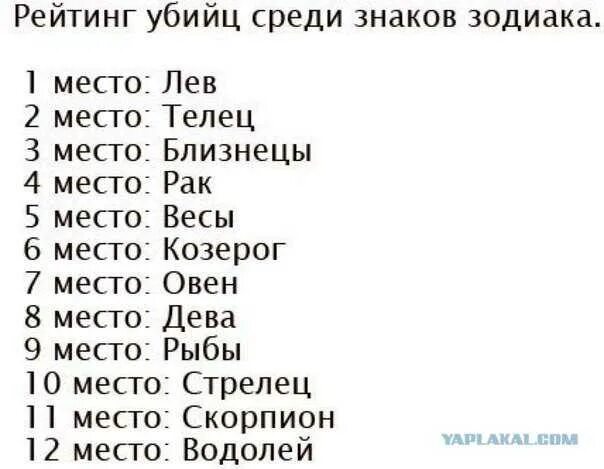 Рейтинг убийц среди знаков зодиака.

1 место: Лев
2 место: Телец
3 место: Близнецы
4 место: Рак
5 место: Весы
6 место: Козерог
7 место: Овен
8 место: Дева
9 место: Рыбы
10 место: Стрелец
11 место: Скорпион
12 место: Водолей

YAPLAKAL.COM